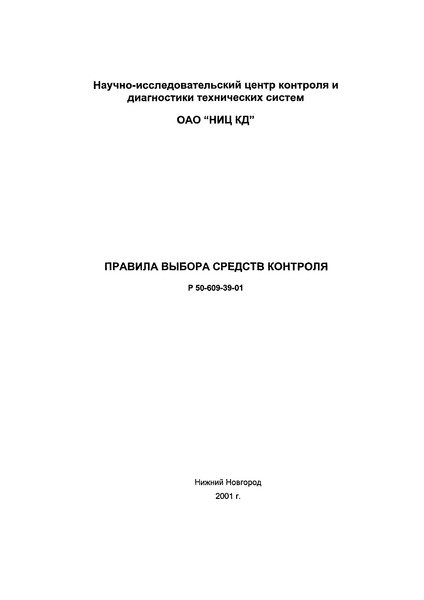 Научно-исследовательский центр контроля и диагностики технических систем

ОАО “НИЦ КД”

ПРАВИЛА ВЫБОРА СРЕДСТВ КОНТРОЛЯ

Р 50-609-39-01

Нижний Новгород
2001 г.